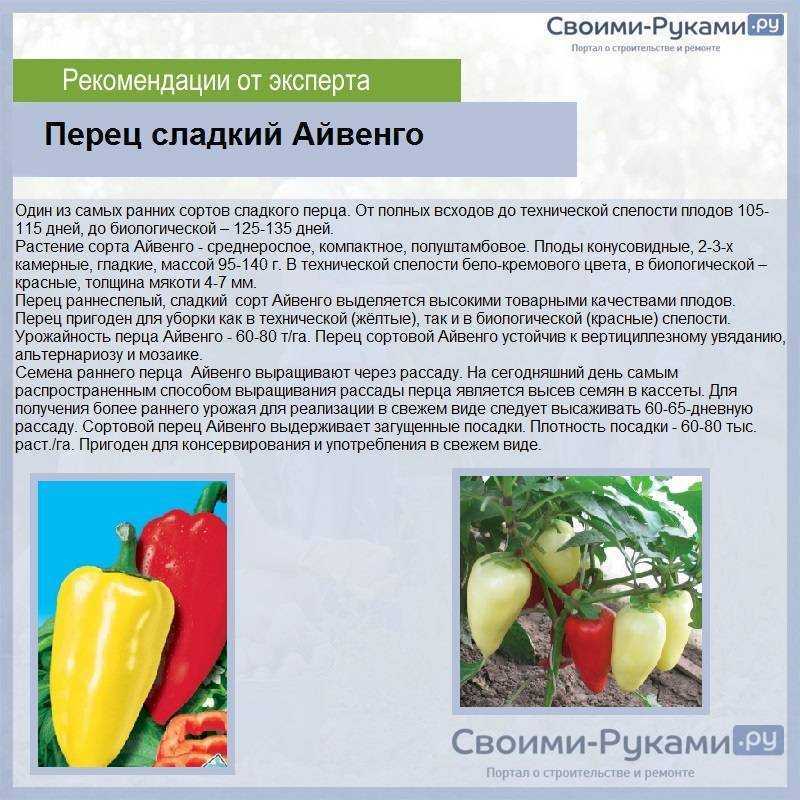 Своими-Руками.ру
Портал о строительстве и ремонте

Рекомендации от эксперта

Перец сладкий Айвенго

Один из самых ранних сортов сладкого перца. От полных всходов до технической спелости плодов 105-115 дней, до биологической – 125-135 дней.
Растение сорта Айвенго - среднерослое, компактное, полуштамбовое. Плоды конусовидные, 2-3-х камерные, гладкие, массой 95-140 г. В технической спелости бело-кремового цвета, в биологической – красные, толщина мякоти 4-7 мм.
Перец раннеспелый, сладкий сорт Айвенго выделяется высокими товарными качествами плодов. Перец пригоден для уборки как в технической (жёлтые), так и в биологической (красные) спелости. Урожайность перца Айвенго - 60-80 т/га. Перец сортовой Айвенго устойчив к вертициллезному увяданию, альтернариозу и мозаике.
Семена раннего перца Айвенго выращивают через рассаду. На сегодняшний день самым распространенным способом выращивания рассады перца является высев семян в кассеты. Для получения более раннего урожая для реализации в свежем виде следует высаживать 60-65-дневную рассаду. Сортовой перец Айвенго выдерживает загущенные посадки. Плотность посадки - 60-80 тыс. раст./га. Пригоден для консервирования и употребления в свежем виде.

Своими-Руками.ру
Портал о строительстве и ремонте